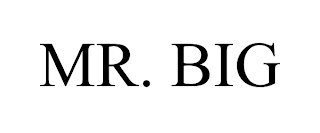 MR. BIG